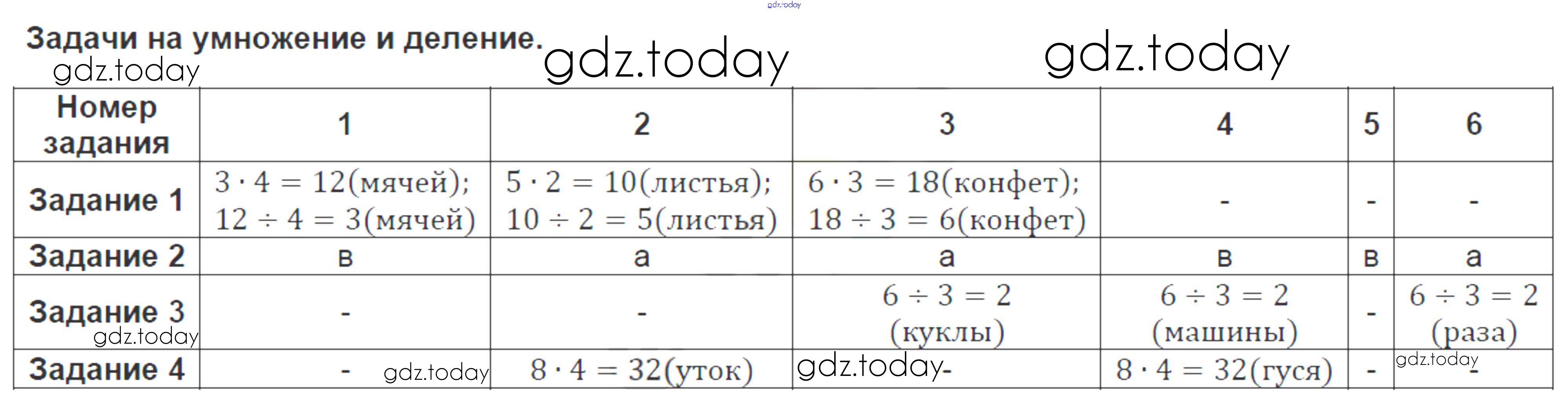 Задачи на умножение и деление.

| Номер задания | 1 | 2 | 3 | 4 | 5 | 6 |
|---|---|---|---|---|---|---|
| Задание 1 | $3 \cdot 4 = 12$(мячей); $12 \div 4 = 3$(мячей) | $5 \cdot 2 = 10$(листья); $10 \div 2 = 5$(листья) | $6 \cdot 3 = 18$(конфет); $18 \div 3 = 6$(конфет) | - | - | - |
| Задание 2 | в | а | а | в | в | а |
| Задание 3 | - | - | $6 \div 3 = 2$ (куклы) | $6 \div 3 = 2$ (машины) | - | $6 \div 3 = 2$ (раза) |
| Задание 4 | - | $8 \cdot 4 = 32$(уток) | - | $8 \cdot 4 = 32$(гуся) | - | - |

gdz.today